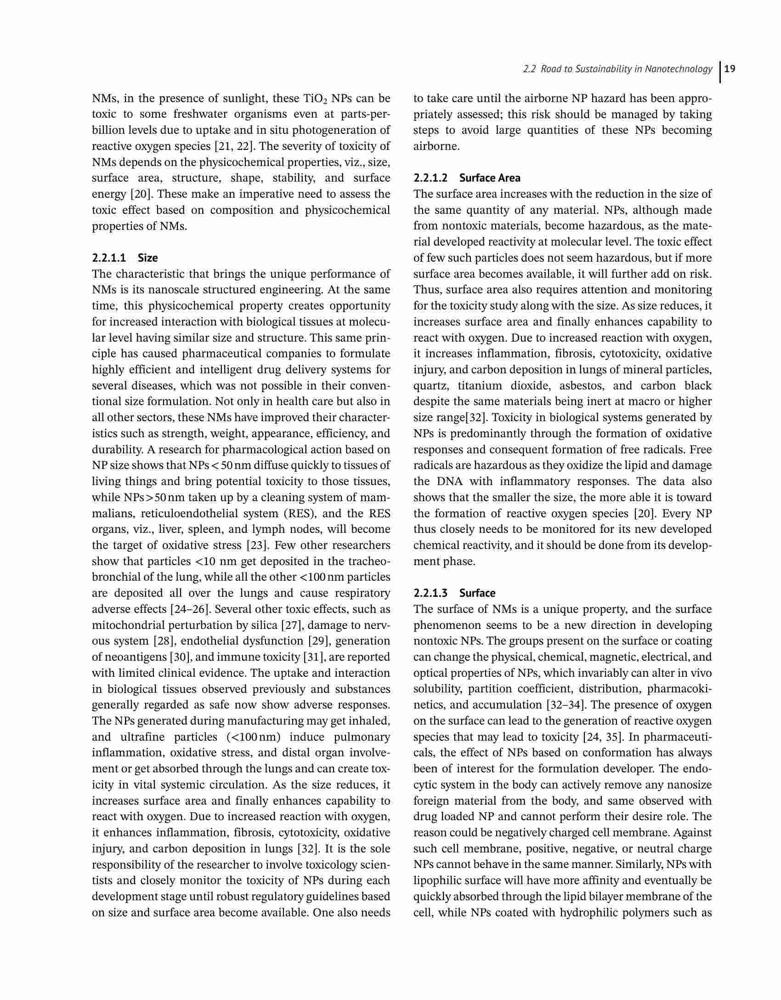 2.2 Road to Sustainability in Nanotechnology | 19

NMs, in the presence of sunlight, these $TiO_2$ NPs can be toxic to some freshwater organisms even at parts-per-billion levels due to uptake and in situ photogeneration of reactive oxygen species [21, 22]. The severity of toxicity of NMs depends on the physicochemical properties, viz., size, surface area, structure, shape, stability, and surface energy [20]. These make an imperative need to assess the toxic effect based on composition and physicochemical properties of NMs.

2.2.1.1 Size
The characteristic that brings the unique performance of NMs is its nanoscale structured engineering. At the same time, this physicochemical property creates opportunity for increased interaction with biological tissues at molecular level having similar size and structure. This same principle has caused pharmaceutical companies to formulate highly efficient and intelligent drug delivery systems for several diseases, which was not possible in their conventional size formulation. Not only in health care but also in all other sectors, these NMs have improved their characteristics such as strength, weight, appearance, efficiency, and durability. A research for pharmacological action based on NP size shows that NPs < 50 nm diffuse quickly to tissues of living things and bring potential toxicity to those tissues, while NPs > 50 nm taken up by a cleaning system of mammalians, reticuloendothelial system (RES), and the RES organs, viz., liver, spleen, and lymph nodes, will become the target of oxidative stress [23]. Few other researchers show that particles <10 nm get deposited in the tracheobronchial of the lung, while all the other <100 nm particles are deposited all over the lungs and cause respiratory adverse effects [24–26]. Several other toxic effects, such as mitochondrial perturbation by silica [27], damage to nervous system [28], endothelial dysfunction [29], generation of neoantigens [30], and immune toxicity [31], are reported with limited clinical evidence. The uptake and interaction in biological tissues observed previously and substances generally regarded as safe now show adverse responses. The NPs generated during manufacturing may get inhaled, and ultrafine particles (<100 nm) induce pulmonary inflammation, oxidative stress, and distal organ involvement or get absorbed through the lungs and can create toxicity in vital systemic circulation. As the size reduces, it increases surface area and finally enhances capability to react with oxygen. Due to increased reaction with oxygen, it enhances inflammation, fibrosis, cytotoxicity, oxidative injury, and carbon deposition in lungs [32]. It is the sole responsibility of the researcher to involve toxicology scientists and closely monitor the toxicity of NPs during each development stage until robust regulatory guidelines based on size and surface area become available. One also needs to take care until the airborne NP hazard has been appropriately assessed; this risk should be managed by taking steps to avoid large quantities of these NPs becoming airborne.

2.2.1.2 Surface Area
The surface area increases with the reduction in the size of the same quantity of any material. NPs, although made from nontoxic materials, become hazardous, as the material developed reactivity at molecular level. The toxic effect of few such particles does not seem hazardous, but if more surface area becomes available, it will further add on risk. Thus, surface area also requires attention and monitoring for the toxicity study along with the size. As size reduces, it increases surface area and finally enhances capability to react with oxygen. Due to increased reaction with oxygen, it increases inflammation, fibrosis, cytotoxicity, oxidative injury, and carbon deposition in lungs of mineral particles, quartz, titanium dioxide, asbestos, and carbon black despite the same materials being inert at macro or higher size range[32]. Toxicity in biological systems generated by NPs is predominantly through the formation of oxidative responses and consequent formation of free radicals. Free radicals are hazardous as they oxidize the lipid and damage the DNA with inflammatory responses. The data also shows that the smaller the size, the more able it is toward the formation of reactive oxygen species [20]. Every NP thus closely needs to be monitored for its new developed chemical reactivity, and it should be done from its development phase.

2.2.1.3 Surface
The surface of NMs is a unique property, and the surface phenomenon seems to be a new direction in developing nontoxic NPs. The groups present on the surface or coating can change the physical, chemical, magnetic, electrical, and optical properties of NPs, which invariably can alter in vivo solubility, partition coefficient, distribution, pharmacokinetics, and accumulation [32–34]. The presence of oxygen on the surface can lead to the generation of reactive oxygen species that may lead to toxicity [24, 35]. In pharmaceuticals, the effect of NPs based on conformation has always been of interest for the formulation developer. The endocytic system in the body can actively remove any nanosize foreign material from the body, and same observed with drug loaded NP and cannot perform their desire role. The reason could be negatively charged cell membrane. Against such cell membrane, positive, negative, or neutral charge NPs cannot behave in the same manner. Similarly, NPs with lipophilic surface will have more affinity and eventually be quickly absorbed through the lipid bilayer membrane of the cell, while NPs coated with hydrophilic polymers such as